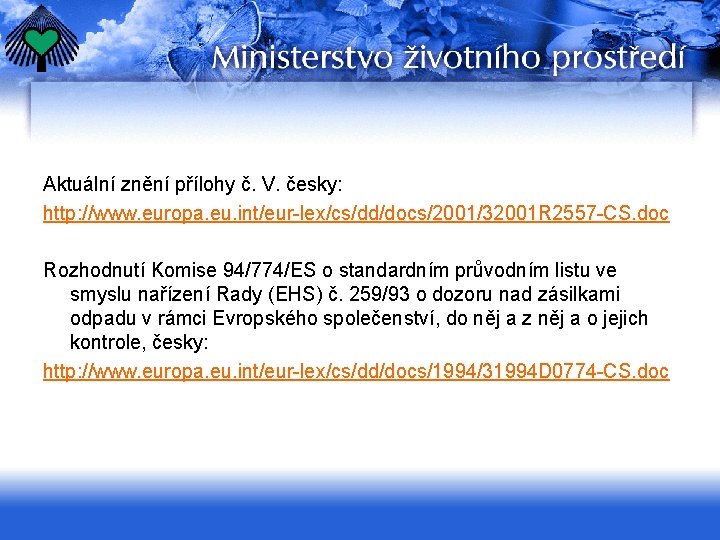 Ministerstvo životního prostředí

Aktuální znění přílohy č. V. česky:

http://www.europa.eu.int/eur-lex/cs/dd/docs/2001/32001R2557-CS.doc

Rozhodnutí Komise 94/774/ES o standardním průvodním listu ve smyslu nařízení Rady (EHS) č. 259/93 o dozoru nad zásilkami odpadu v rámci Evropského společenství, do něj a z něj a o jejich kontrole, česky:

http://www.europa.eu.int/eur-lex/cs/dd/docs/1994/31994D0774-CS.doc